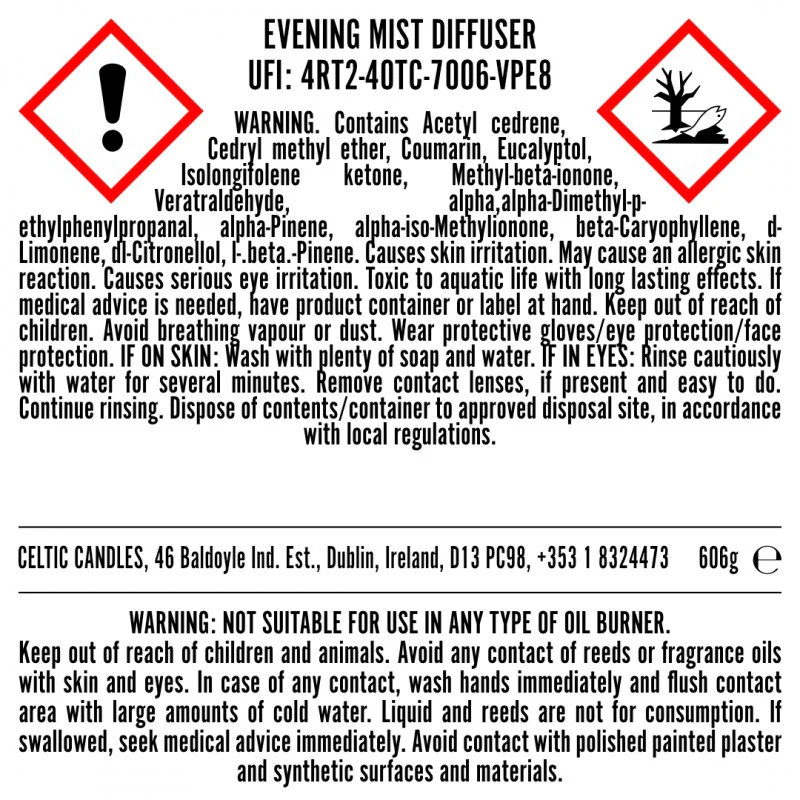 EVENING MIST DIFFUSER
UFI: 4RT2-40TC-7006-VPE8

WARNING. Contains Acetyl cedrene, Cedryl methyl ether, Coumarin, Eucalyptol, Isolongifolene ketone, Methyl-beta-ionone, Veratraldehyde, alpha,alpha-Dimethyl-p-ethylphenylpropanal, alpha-Pinene, alpha-iso-Methylionone, beta-Caryophyllene, d-Limonene, dl-Citronellol, l-.beta.-Pinene. Causes skin irritation. May cause an allergic skin reaction. Causes serious eye irritation. Toxic to aquatic life with long lasting effects. If medical advice is needed, have product container or label at hand. Keep out of reach of children. Avoid breathing vapour or dust. Wear protective gloves/eye protection/face protection. IF ON SKIN: Wash with plenty of soap and water. IF IN EYES: Rinse cautiously with water for several minutes. Remove contact lenses, if present and easy to do. Continue rinsing. Dispose of contents/container to approved disposal site, in accordance with local regulations.

CELTIC CANDLES, 46 Baldoyle Ind. Est., Dublin, Ireland, D13 PC98, +353 1 8324473 606g ℮

WARNING: NOT SUITABLE FOR USE IN ANY TYPE OF OIL BURNER.
Keep out of reach of children and animals. Avoid any contact of reeds or fragrance oils with skin and eyes. In case of any contact, wash hands immediately and flush contact area with large amounts of cold water. Liquid and reeds are not for consumption. If swallowed, seek medical advice immediately. Avoid contact with polished painted plaster and synthetic surfaces and materials.